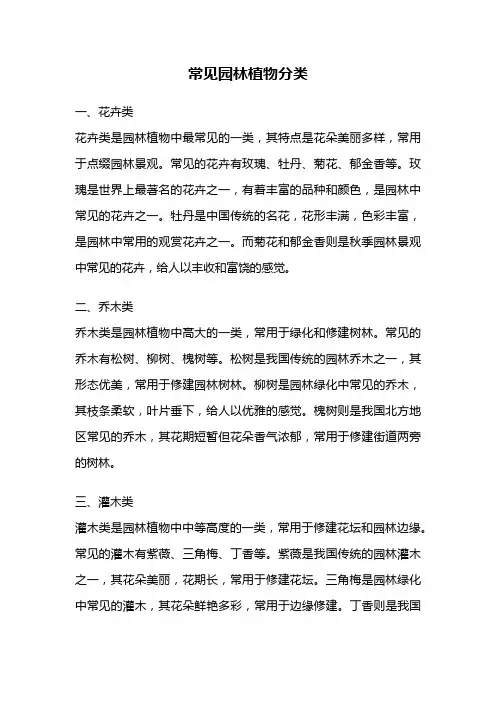 常见园林植物分类

一、花卉类

花卉类是园林植物中最常见的一类，其特点是花朵美丽多样，常用于点缀园林景观。常见的花卉有玫瑰、牡丹、菊花、郁金香等。玫瑰是世界上最著名的花卉之一，有着丰富的品种和颜色，是园林中常见的花卉之一。牡丹是中国传统的名花，花形丰满，色彩丰富，是园林中常用的观赏花卉之一。而菊花和郁金香则是秋季园林景观中常见的花卉，给人以丰收和富饶的感觉。

二、乔木类

乔木类是园林植物中高大的一类，常用于绿化和修建树林。常见的乔木有松树、柳树、槐树等。松树是我国传统的园林乔木之一，其形态优美，常用于修建园林树林。柳树是园林绿化中常见的乔木，其枝条柔软，叶片垂下，给人以优雅的感觉。槐树则是我国北方地区常见的乔木，其花期短暂但花朵香气浓郁，常用于修建街道两旁的树林。

三、灌木类

灌木类是园林植物中中等高度的一类，常用于修建花坛和园林边缘。常见的灌木有紫薇、三角梅、丁香等。紫薇是我国传统的园林灌木之一，其花朵美丽，花期长，常用于修建花坛。三角梅是园林绿化中常见的灌木，其花朵鲜艳多彩，常用于边缘修建。丁香则是我国